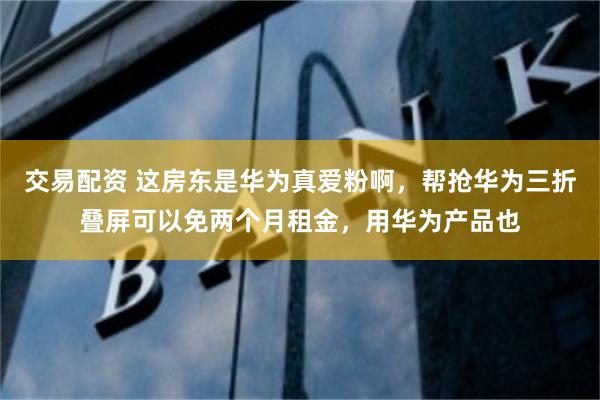 交易配资 这房东是华为真爱粉啊，帮抢华为三折叠屏可以免两个月租金，用华为产品也

BANK